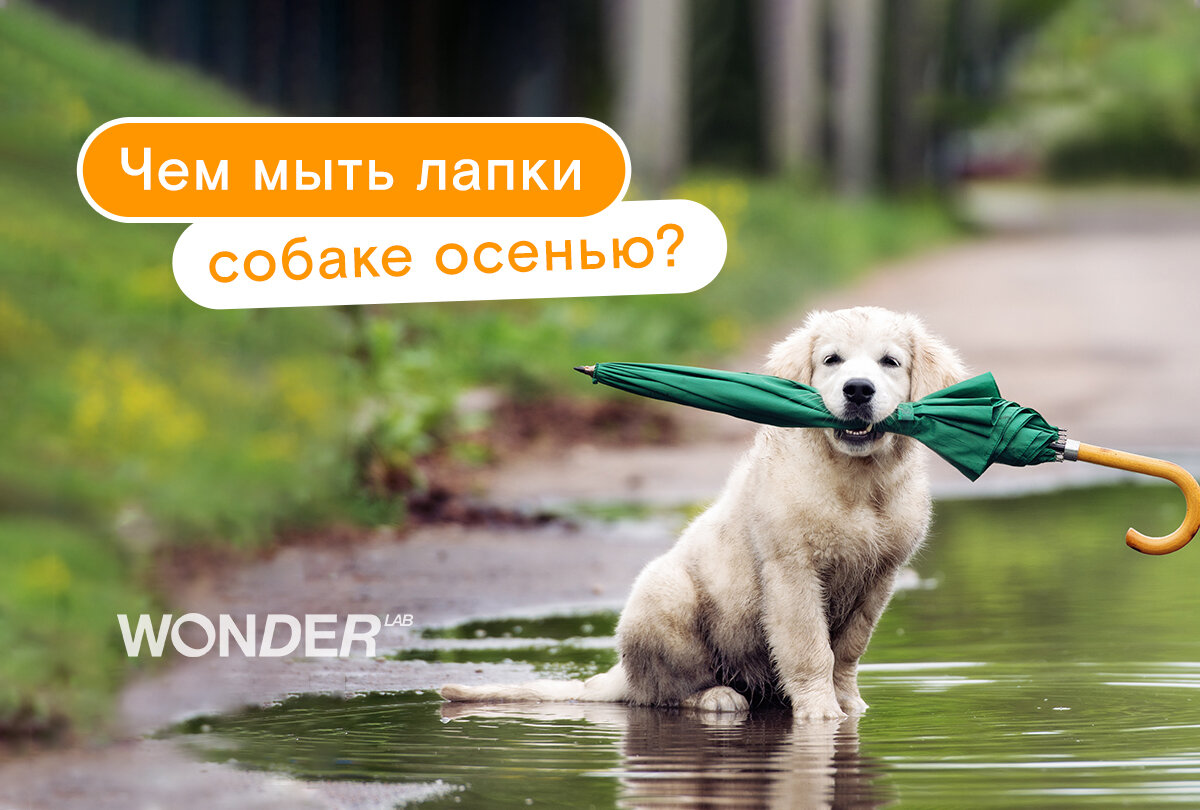 Чем мыть лапки собаке осенью?

WONDER LAB